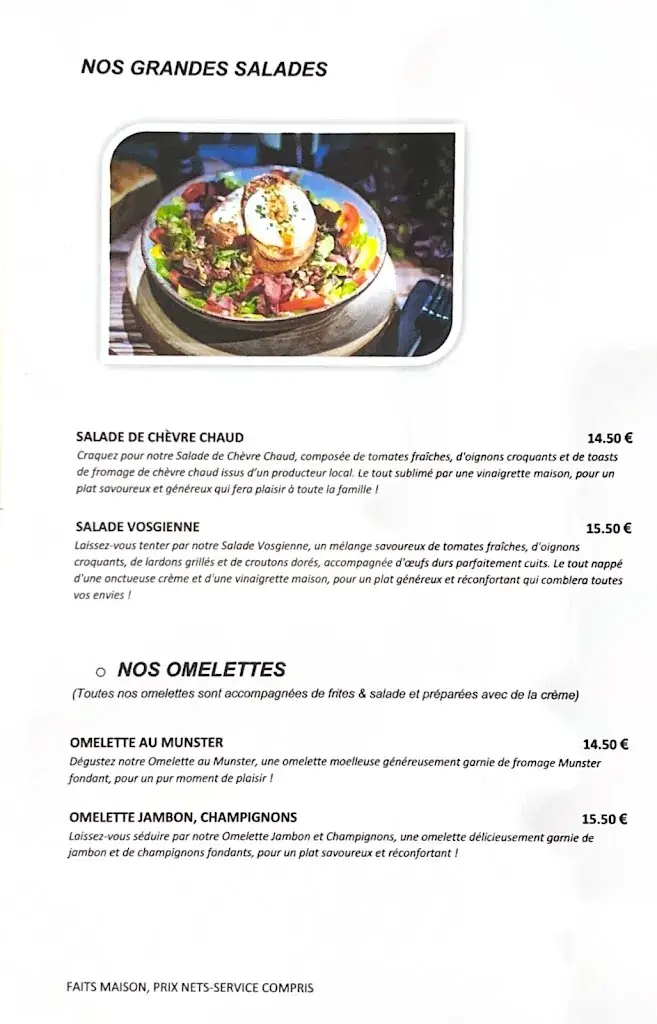 NOS GRANDES SALADES

SALADE DE CHÈVRE CHAUD 14.50 €

Craquez pour notre Salade de Chèvre Chaud, composée de tomates fraîches, d'oignons croquants et de toasts de fromage de chèvre chaud issus d'un producteur local. Le tout sublimé par une vinaigrette maison, pour un plat savoureux et généreux qui fera plaisir à toute la famille !

SALADE VOSGIENNE 15.50 €

Laissez-vous tenter par notre Salade Vosgienne, un mélange savoureux de tomates fraîches, d'oignons croquants, de lardons grillés et de croutons dorés, accompagnée d'œufs durs parfaitement cuits. Le tout nappé d'une onctueuse crème et d'une vinaigrette maison, pour un plat généreux et réconfortant qui comblera toutes vos envies !

○ NOS OMELETTES

(Toutes nos omelettes sont accompagnées de frites & salade et préparées avec de la crème)

OMELETTE AU MUNSTER 14.50 €

Dégustez notre Omelette au Munster, une omelette moelleuse généreusement garnie de fromage Munster fondant, pour un pur moment de plaisir !

OMELETTE JAMBON, CHAMPIGNONS 15.50 €

Laissez-vous séduire par notre Omelette Jambon et Champignons, une omelette délicieusement garnie de jambon et de champignons fondants, pour un plat savoureux et réconfortant !

FAITS MAISON, PRIX NETS-SERVICE COMPRIS